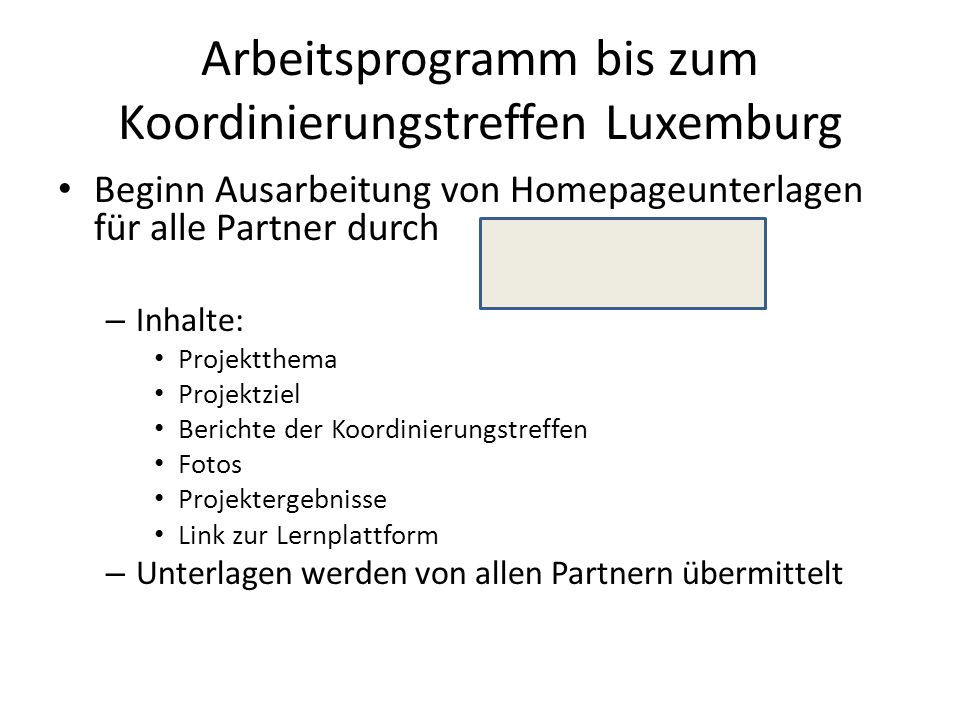 Arbeitsprogramm bis zum Koordinierungstreffen Luxemburg

• Beginn Ausarbeitung von Homepageunterlagen für alle Partner durch

– Inhalte:
• Projektthema
• Projektziel
• Berichte der Koordinierungstreffen
• Fotos
• Projektergebnisse
• Link zur Lernplattform

– Unterlagen werden von allen Partnern übermittelt